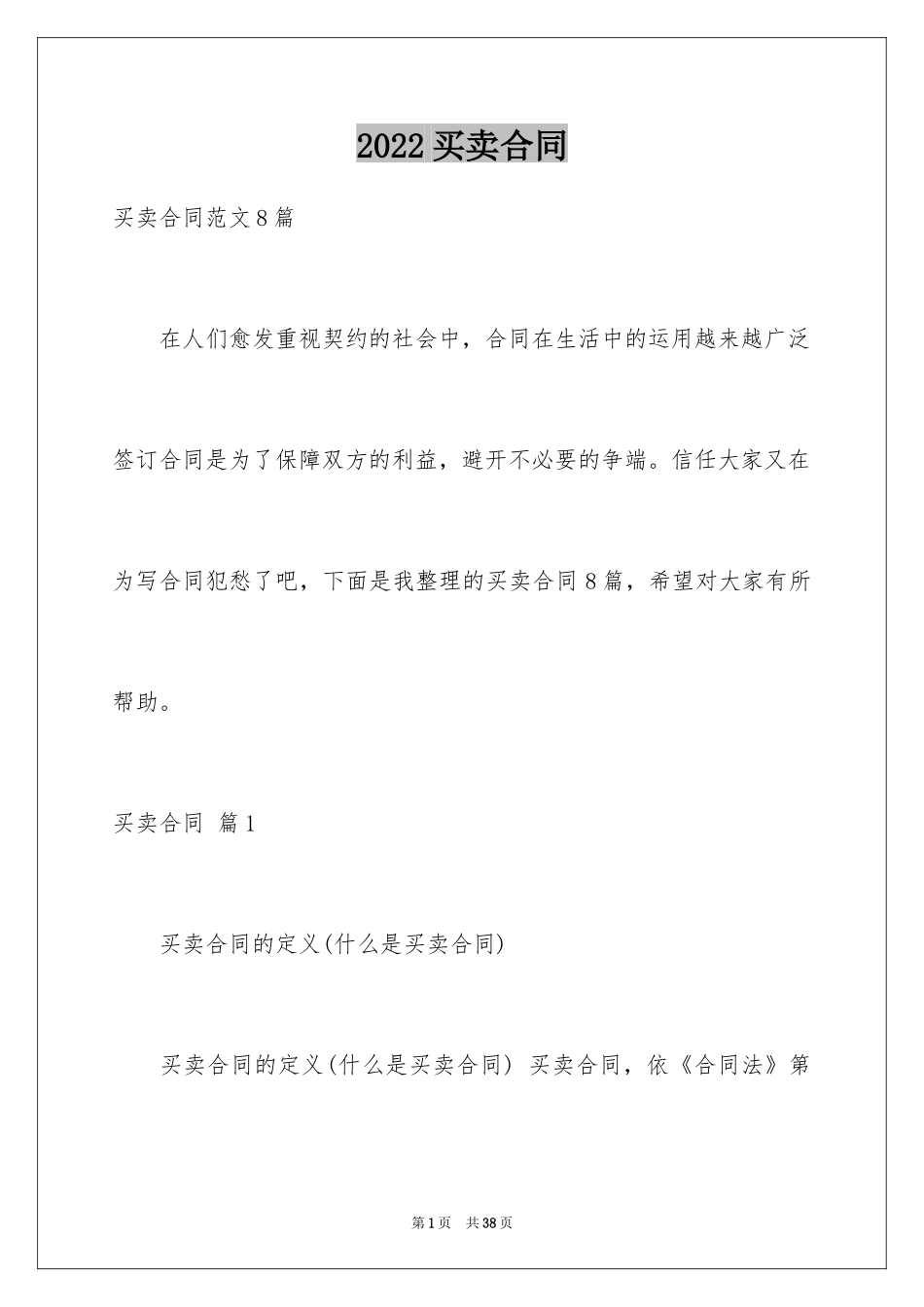 2022 买卖合同

买卖合同范文 8 篇

在人们愈发重视契约的社会中，合同在生活中的运用越来越广泛签订合同是为了保障双方的利益，避开不必要的争端。信任大家又在为写合同犯愁了吧，下面是我整理的买卖合同 8 篇，希望对大家有所帮助。

买卖合同 篇 1

买卖合同的定义(什么是买卖合同)

买卖合同的定义(什么是买卖合同) 买卖合同，依《合同法》第

第 1 页 共 38 页